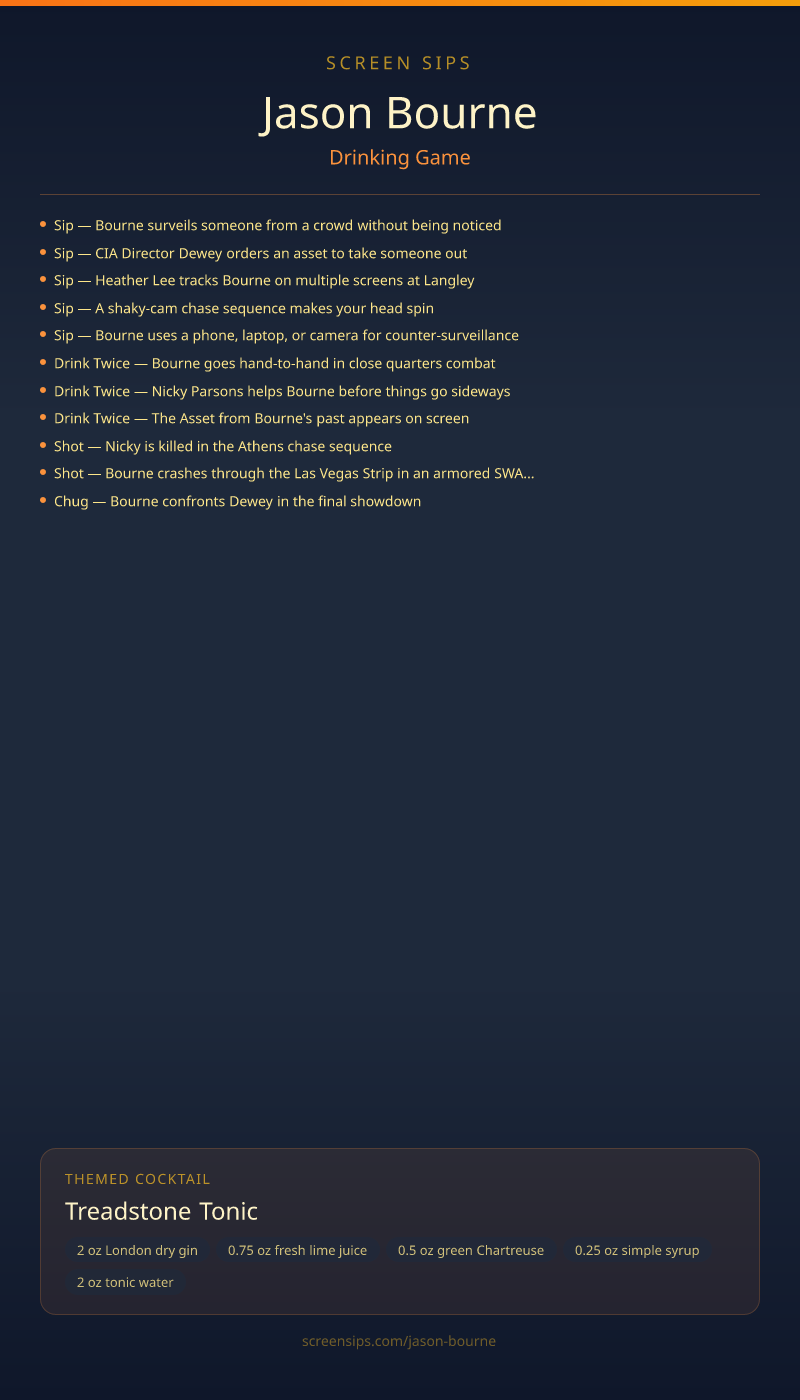 SCREEN SIPS

Jason Bourne

Drinking Game

- Sip — Bourne surveils someone from a crowd without being noticed
- Sip — CIA Director Dewey orders an asset to take someone out
- Sip — Heather Lee tracks Bourne on multiple screens at Langley
- Sip — A shaky-cam chase sequence makes your head spin
- Sip — Bourne uses a phone, laptop, or camera for counter-surveillance
- Drink Twice — Bourne goes hand-to-hand in close quarters combat
- Drink Twice — Nicky Parsons helps Bourne before things go sideways
- Drink Twice — The Asset from Bourne's past appears on screen
- Shot — Nicky is killed in the Athens chase sequence
- Shot — Bourne crashes through the Las Vegas Strip in an armored SWA...
- Chug — Bourne confronts Dewey in the final showdown

THEMED COCKTAIL

Treadstone Tonic

2 oz London dry gin
0.75 oz fresh lime juice
0.5 oz green Chartreuse
0.25 oz simple syrup
2 oz tonic water

screensips.com/jason-bourne